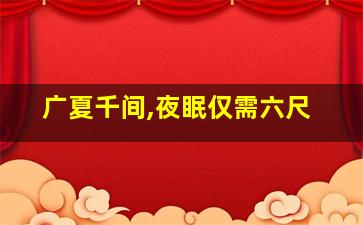 广夏千间,夜眠仅需六尺